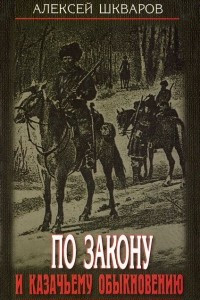 АЛЕКСЕЙ ШКВАРОВ

ПО ЗАКОНУ
И КАЗАЧЬЕМУ ОБЫКНОВЕНИЮ